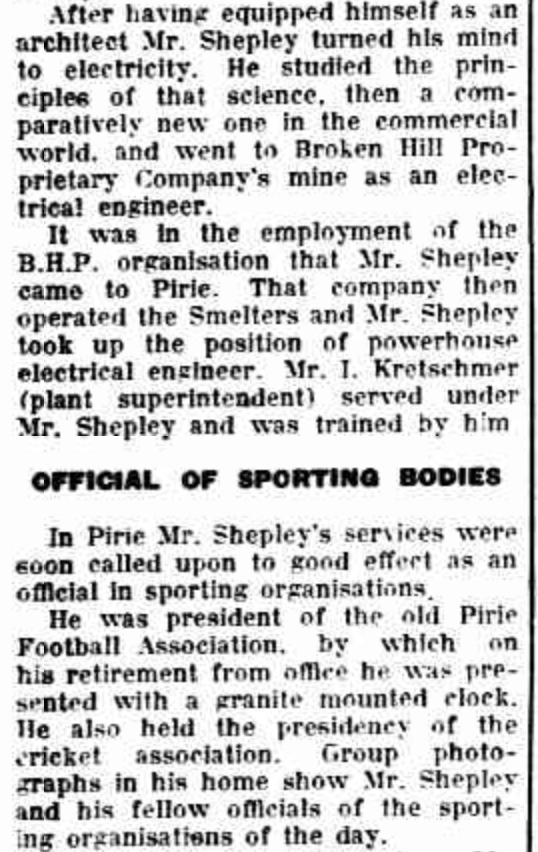 After having equipped himself as an architect Mr. Shepley turned his mind to electricity. He studied the principles of that science, then a comparatively new one in the commercial world, and went to Broken Hill Proprietary Company's mine as an electrical engineer.

It was in the employment of the B.H.P. organisation that Mr. Shepley came to Pirie. That company then operated the Smelters and Mr. Shepley took up the position of powerhouse electrical engineer. Mr. I. Kretschmer (plant superintendent) served under Mr. Shepley and was trained by him

OFFICIAL OF SPORTING BODIES

In Pirie Mr. Shepley's services were soon called upon to good effect as an official in sporting organisations.

He was president of the old Pirie Football Association, by which on his retirement from office he was presented with a granite mounted clock. He also held the presidency of the cricket association. Group photographs in his home show Mr. Shepley and his fellow officials of the sporting organisations of the day.